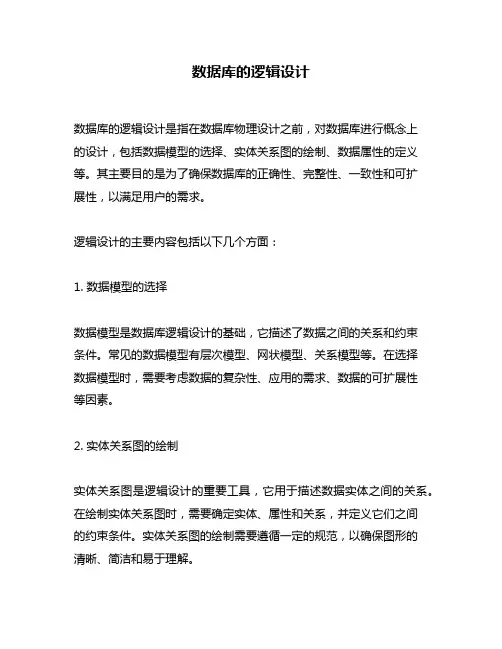 数据库的逻辑设计

数据库的逻辑设计是指在数据库物理设计之前，对数据库进行概念上的设计，包括数据模型的选择、实体关系图的绘制、数据属性的定义等。其主要目的是为了确保数据库的正确性、完整性、一致性和可扩展性，以满足用户的需求。

逻辑设计的主要内容包括以下几个方面：

1. 数据模型的选择

数据模型是数据库逻辑设计的基础，它描述了数据之间的关系和约束条件。常见的数据模型有层次模型、网状模型、关系模型等。在选择数据模型时，需要考虑数据的复杂性、应用的需求、数据的可扩展性等因素。

2. 实体关系图的绘制

实体关系图是逻辑设计的重要工具，它用于描述数据实体之间的关系。在绘制实体关系图时，需要确定实体、属性和关系，并定义它们之间的约束条件。实体关系图的绘制需要遵循一定的规范，以确保图形的清晰、简洁和易于理解。